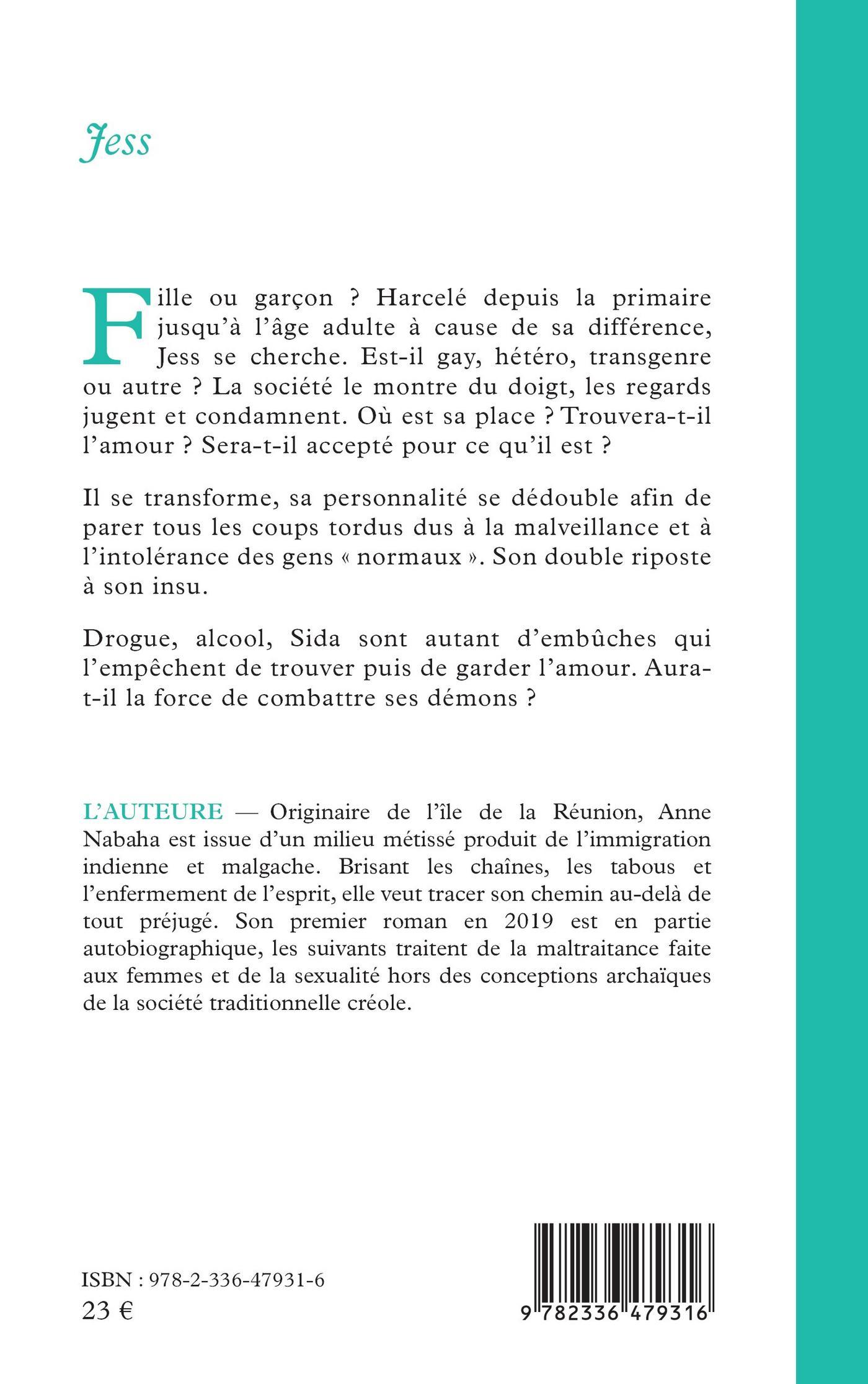 Jess

Fille ou garçon ? Harcelé depuis la primaire jusqu'à l'âge adulte à cause de sa différence, Jess se cherche. Est-il gay, hétéro, transgenre ou autre ? La société le montre du doigt, les regards jugent et condamnent. Où est sa place ? Trouvera-t-il l'amour ? Sera-t-il accepté pour ce qu'il est ?

Il se transforme, sa personnalité se dédouble afin de parer tous les coups tordus dus à la malveillance et à l'intolérance des gens « normaux ». Son double riposte à son insu.

Drogue, alcool, Sida sont autant d'embûches qui l'empêchent de trouver puis de garder l'amour. Aura-t-il la force de combattre ses démons ?

L'AUTEURE — Originaire de l'île de la Réunion, Anne Nabaha est issue d'un milieu métissé produit de l'immigration indienne et malgache. Brisant les chaînes, les tabous et l'enfermement de l'esprit, elle veut tracer son chemin au-delà de tout préjugé. Son premier roman en 2019 est en partie autobiographique, les suivants traitent de la maltraitance faite aux femmes et de la sexualité hors des conceptions archaïques de la société traditionnelle créole.

ISBN : 978-2-336-47931-6
23 €

9 782336 479316